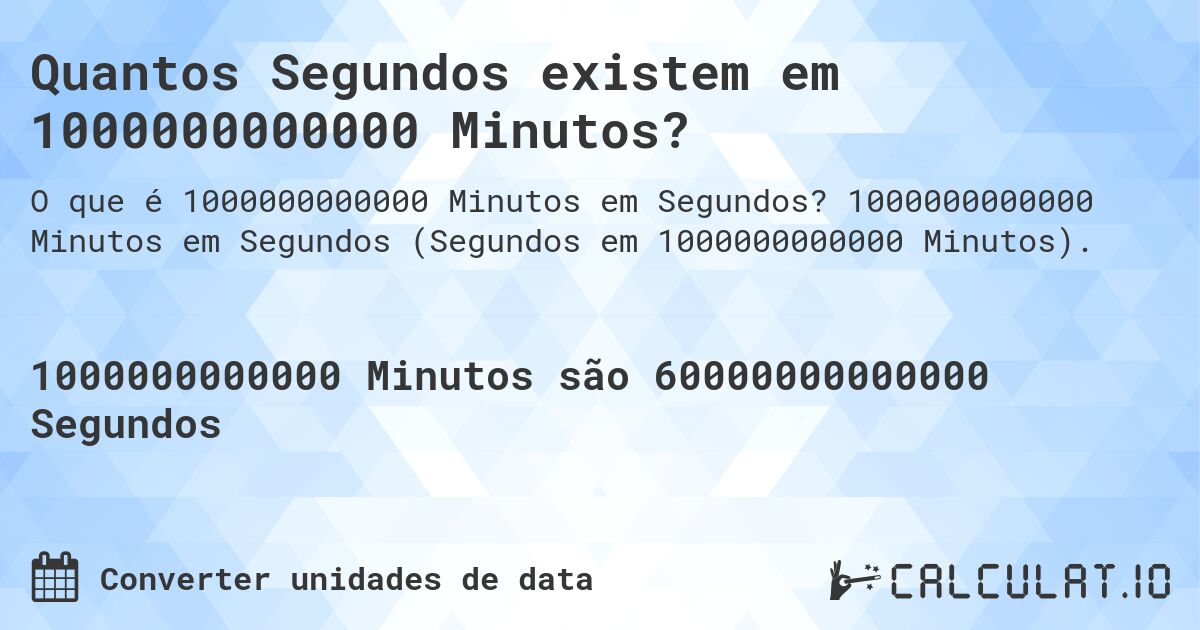 Quantos Segundos existem em 1000000000000 Minutos?

O que é 1000000000000 Minutos em Segundos? 1000000000000 Minutos em Segundos (Segundos em 1000000000000 Minutos).

1000000000000 Minutos são 60000000000000 Segundos

Converter unidades de data

CALCULAT.IO